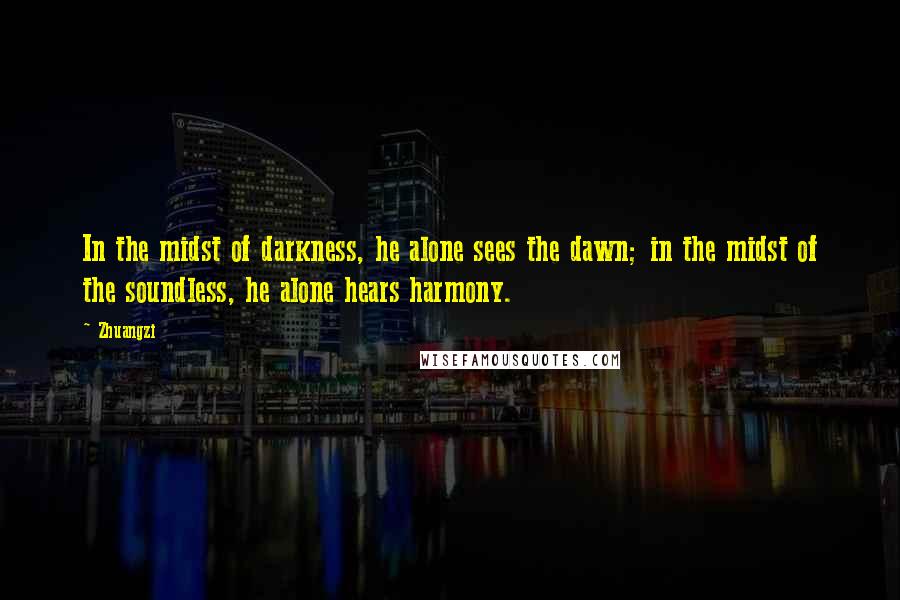 In the midst of darkness, he alone sees the dawn; in the midst of the soundless, he alone hears harmony.

~ Zhuangzi

WISEFAMOUSQUOTES.COM